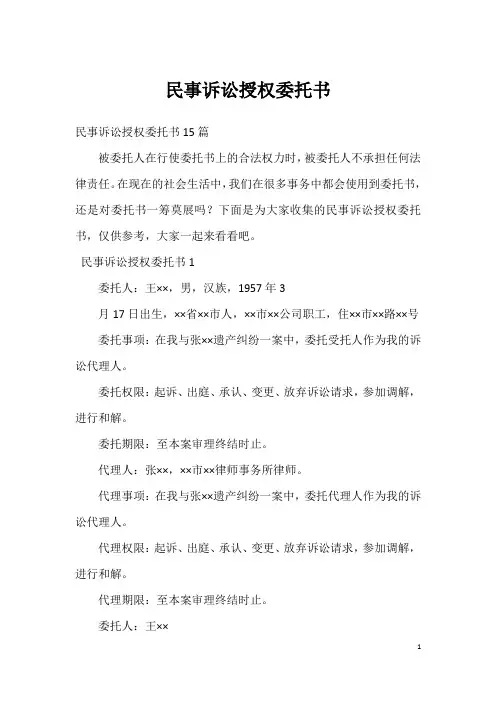 民事诉讼授权委托书

民事诉讼授权委托书15篇

被委托人在行使委托书上的合法权力时，被委托人不承担任何法律责任。在现在的社会生活中，我们在很多事务中都会使用到委托书，还是对委托书一筹莫展吗？下面是为大家收集的民事诉讼授权委托书，仅供参考，大家一起来看看吧。

民事诉讼授权委托书1

委托人：王××，男，汉族，1957年3

月17日出生，××省××市人，××市××公司职工，住××市××路××号

委托事项：在我与张××遗产纠纷一案中，委托受托人作为我的诉讼代理人。

委托权限：起诉、出庭、承认、变更、放弃诉讼请求，参加调解，进行和解。

委托期限：至本案审理终结时止。

代理人：张××，××市××律师事务所律师。

代理事项：在我与张××遗产纠纷一案中，委托代理人作为我的诉讼代理人。

代理权限：起诉、出庭、承认、变更、放弃诉讼请求，参加调解，进行和解。

代理期限：至本案审理终结时止。

委托人：王××

1